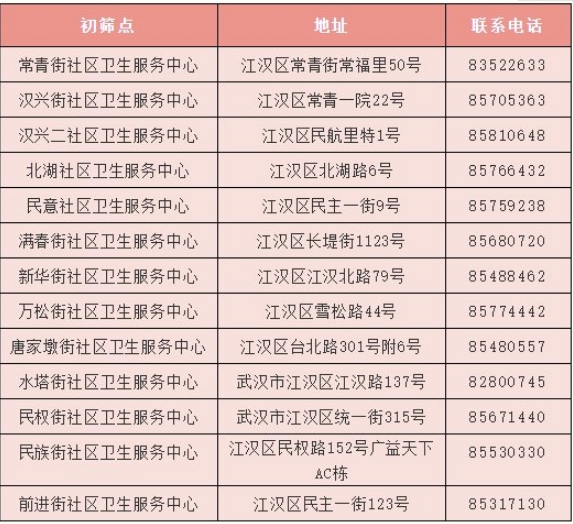 | 初筛点 | 地址 | 联系电话 |
|---|---|---|
| 常青街社区卫生服务中心 | 江汉区常青街常福里50号 | 83522633 |
| 汉兴街社区卫生服务中心 | 江汉区常青一院22号 | 85705363 |
| 汉兴二社区卫生服务中心 | 江汉区民航里特1号 | 85810648 |
| 北湖社区卫生服务中心 | 江汉区北湖路6号 | 85766432 |
| 民意社区卫生服务中心 | 江汉区民主一街9号 | 85759238 |
| 满春街社区卫生服务中心 | 江汉区长堤街1123号 | 85680720 |
| 新华街社区卫生服务中心 | 江汉区江汉北路79号 | 85488462 |
| 万松街社区卫生服务中心 | 江汉区雪松路44号 | 85774442 |
| 唐家墩街社区卫生服务中心 | 江汉区台北路301号附6号 | 85480557 |
| 水塔街社区卫生服务中心 | 武汉市江汉区江汉路137号 | 82800745 |
| 民权街社区卫生服务中心 | 武汉市江汉区统一街315号 | 85671440 |
| 民族街社区卫生服务中心 | 江汉区民权路152号广益天下AC栋 | 85530330 |
| 前进街社区卫生服务中心 | 江汉区民主一街123号 | 85317130 |